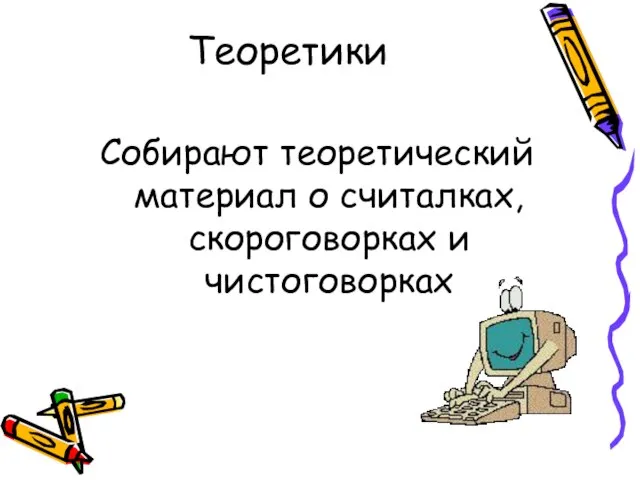 Теоретики

Собирают теоретический материал о считалках, скороговорках и чистоговорках